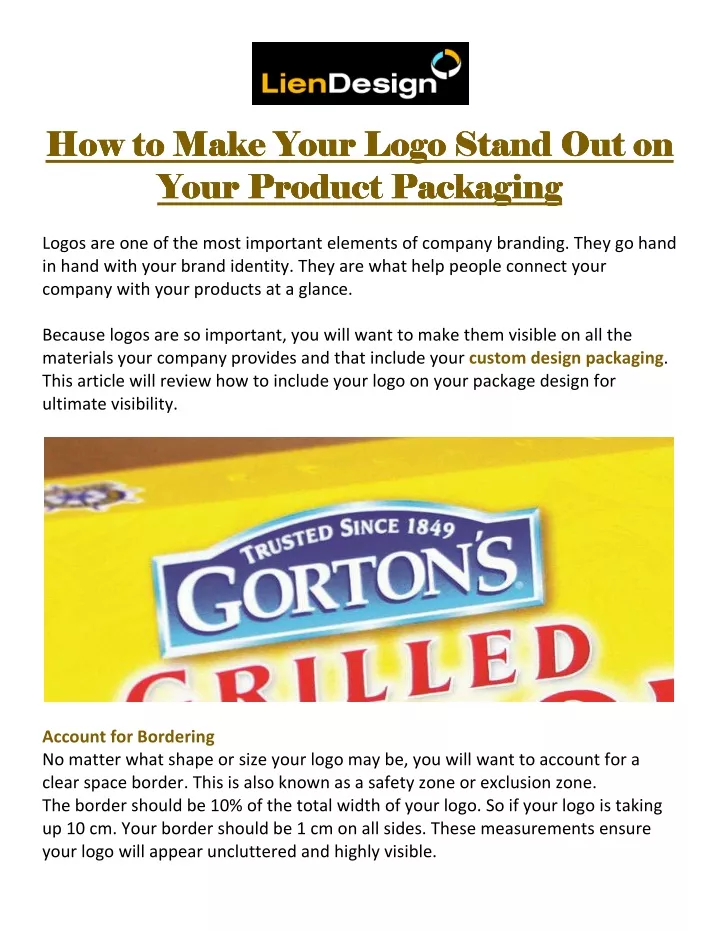 LienDesign

How to Make Your Logo Stand Out on Your Product Packaging

Logos are one of the most important elements of company branding. They go hand in hand with your brand identity. They are what help people connect your company with your products at a glance.

Because logos are so important, you will want to make them visible on all the materials your company provides and that include your custom design packaging. This article will review how to include your logo on your package design for ultimate visibility.

TRUSTED SINCE 1849
GORTON'S
GRILLED

Account for Bordering
No matter what shape or size your logo may be, you will want to account for a clear space border. This is also known as a safety zone or exclusion zone.
The border should be 10% of the total width of your logo. So if your logo is taking up 10 cm. Your border should be 1 cm on all sides. These measurements ensure your logo will appear uncluttered and highly visible.